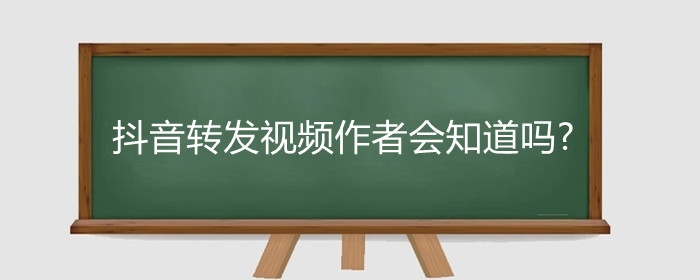 抖音转发视频作者会知道吗?